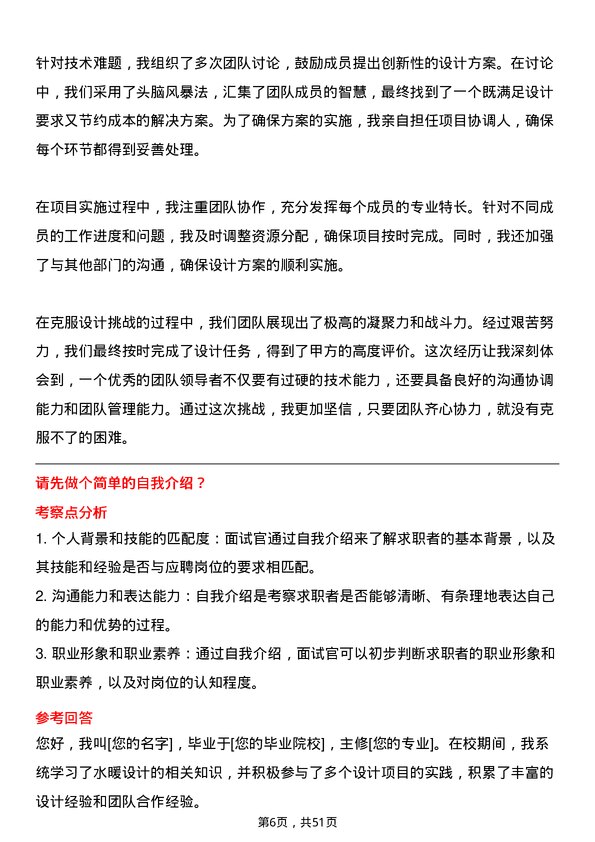 针对技术难题，我组织了多次团队讨论，鼓励成员提出创新性的设计方案。在讨论中，我们采用了头脑风暴法，汇集了团队成员的智慧，最终找到了一个既满足设计要求又节约成本的解决方案。为了确保方案的实施，我亲自担任项目协调人，确保每个环节都得到妥善处理。

在项目实施过程中，我注重团队协作，充分发挥每个成员的专业特长。针对不同成员的工作进度和问题，我及时调整资源分配，确保项目按时完成。同时，我还加强了与其他部门的沟通，确保设计方案的顺利实施。

在克服设计挑战的过程中，我们团队展现出了极高的凝聚力和战斗力。经过艰苦努力，我们最终按时完成了设计任务，得到了甲方的高度评价。这次经历让我深刻体会到，一个优秀的团队领导者不仅要有过硬的技术能力，还要具备良好的沟通协调能力和团队管理能力。通过这次挑战，我更加坚信，只要团队齐心协力，就没有克服不了的困难。

请先做个简单的自我介绍？

考察点分析

1. 个人背景和技能的匹配度：面试官通过自我介绍来了解求职者的基本背景，以及其技能和经验是否与应聘岗位的要求相匹配。

2. 沟通能力和表达能力：自我介绍是考察求职者是否能够清晰、有条理地表达自己的能力和优势的过程。

3. 职业形象和职业素养：通过自我介绍，面试官可以初步判断求职者的职业形象和职业素养，以及对岗位的认知程度。

参考回答

您好，我叫[您的名字]，毕业于[您的毕业院校]，主修[您的专业]。在校期间，我系统学习了水暖设计的相关知识，并积极参与了多个设计项目的实践，积累了丰富的设计经验和团队合作经验。

第6页，共51页